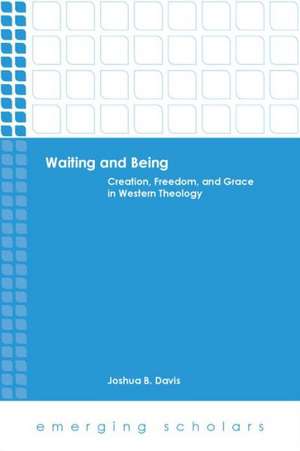 Waiting and Being

Creation, Freedom, and Grace in Western Theology

Joshua B. Davis

emerging scholars